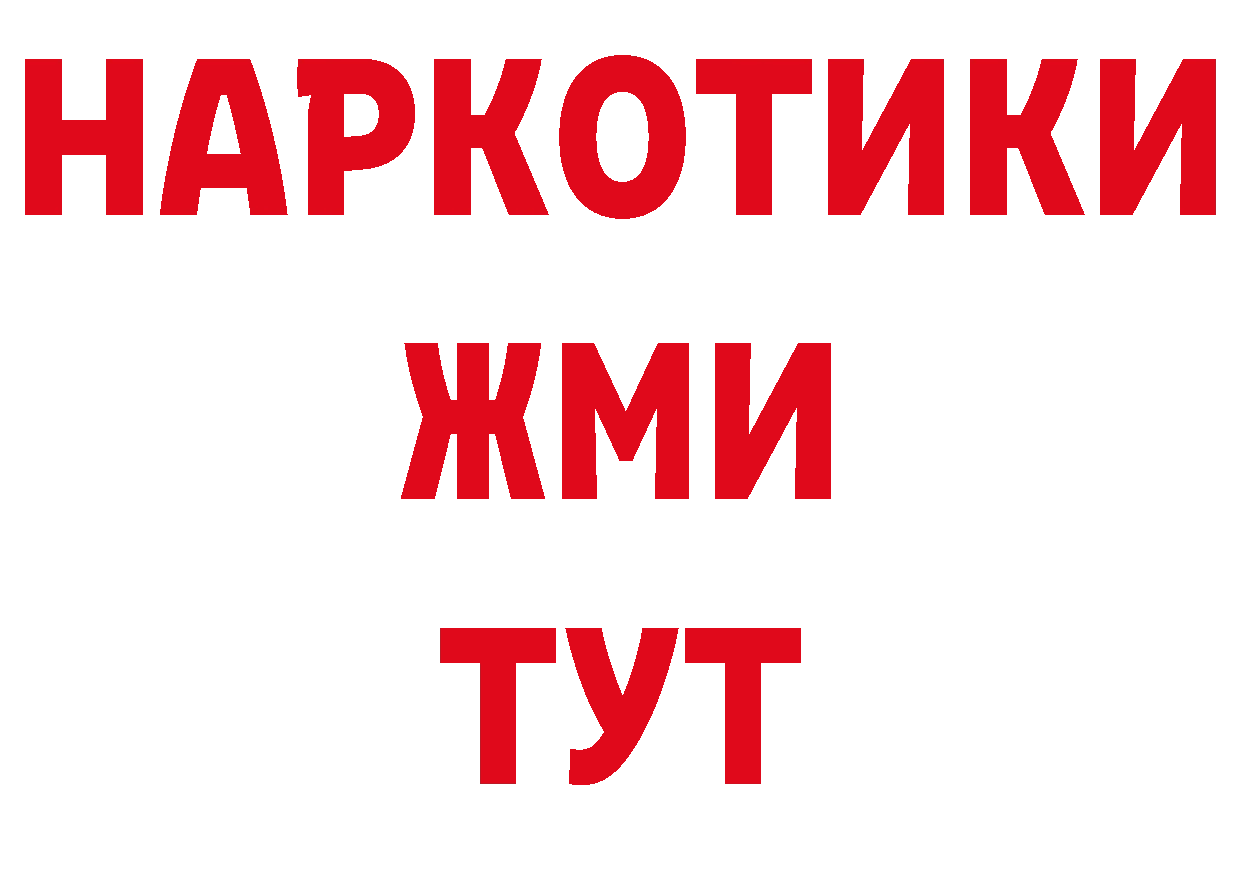 НАРКОТИКИ
ЖМИ
ТУТ